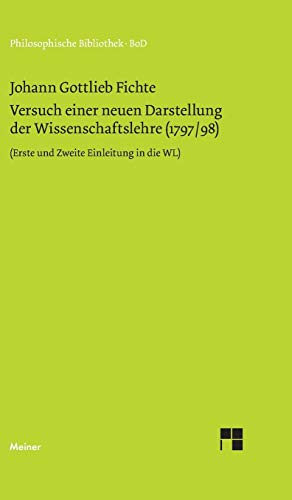 Philosophische Bibliothek · BoD

Johann Gottlieb Fichte

Versuch einer neuen Darstellung der Wissenschaftslehre (1797/98)

(Erste und Zweite Einleitung in die WL)

Meiner